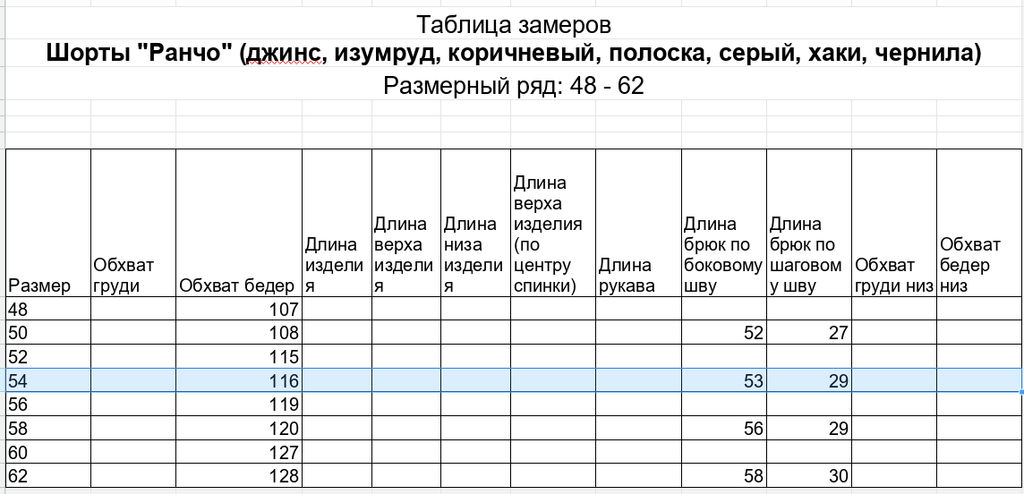 Таблица замеров
Шорты "Ранчо" (джинс, изумруд, коричневый, полоска, серый, хаки, чернила)
Размерный ряд: 48 - 62

| Размер | Обхват груди | Обхват бедер | Длина изделия | Длина верха изделия | Длина низа изделия | Длина верха изделия (по центру спинки) | Длина рукава | Длина брюк по боковому шву | Длина брюк по шаговому шву | Обхват груди низ | Обхват бедер низ |
|---|---|---|---|---|---|---|---|---|---|---|---|
| 48 | | 107 | | | | | | | | | |
| 50 | | 108 | | | | | | 52 | 27 | | |
| 52 | | 115 | | | | | | | | | |
| 54 | | 116 | | | | | | 53 | 29 | | |
| 56 | | 119 | | | | | | | | | |
| 58 | | 120 | | | | | | 56 | 29 | | |
| 60 | | 127 | | | | | | | | | |
| 62 | | 128 | | | | | | 58 | 30 | | |